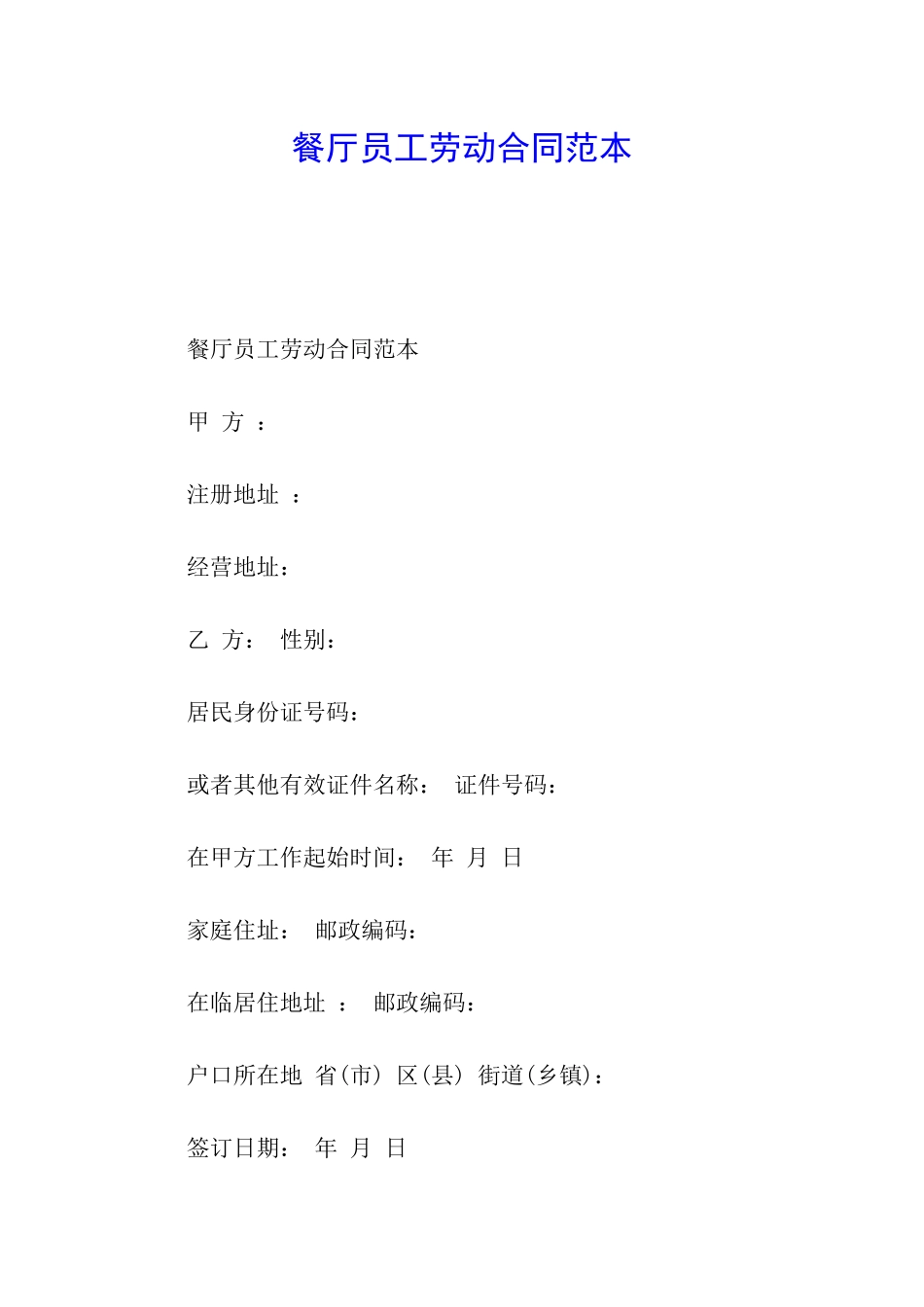 餐厅员工劳动合同范本

餐厅员工劳动合同范本

甲 方 ：

注册地址 ：

经营地址：

乙 方： 性别：

居民身份证号码：

或者其他有效证件名称： 证件号码：

在甲方工作起始时间： 年 月 日

家庭住址： 邮政编码：

在临居住地址 ： 邮政编码：

户口所在地 省(市) 区(县) 街道(乡镇)：

签订日期： 年 月 日